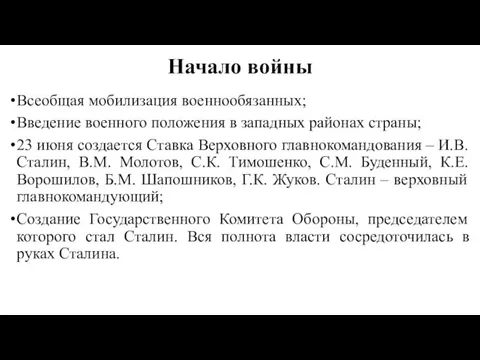 Начало войны

•Всеобщая мобилизация военнообязанных;

•Введение военного положения в западных районах страны;

•23 июня создается Ставка Верховного главнокомандования – И.В. Сталин, В.М. Молотов, С.К. Тимошенко, С.М. Буденный, К.Е. Ворошилов, Б.М. Шапошников, Г.К. Жуков. Сталин – верховный главнокомандующий;

•Создание Государственного Комитета Обороны, председателем которого стал Сталин. Вся полнота власти сосредоточилась в руках Сталина.